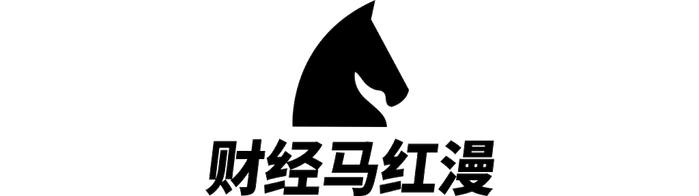 财经马红漫